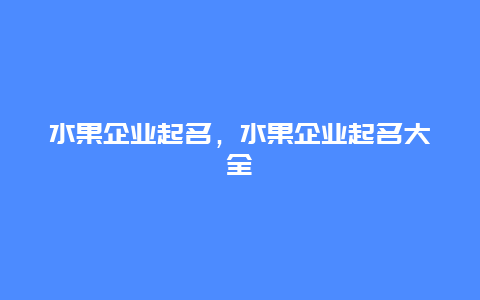 水果企业起名，水果企业起名大全